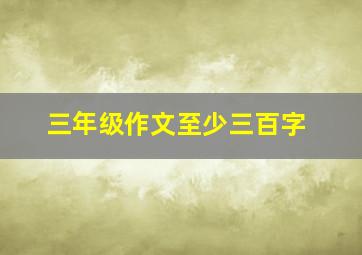 三年级作文至少三百字